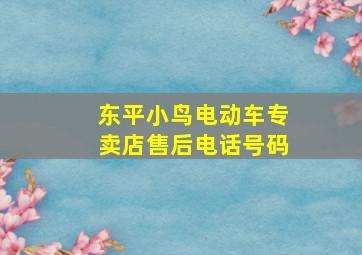 东平小鸟电动车专卖店售后电话号码